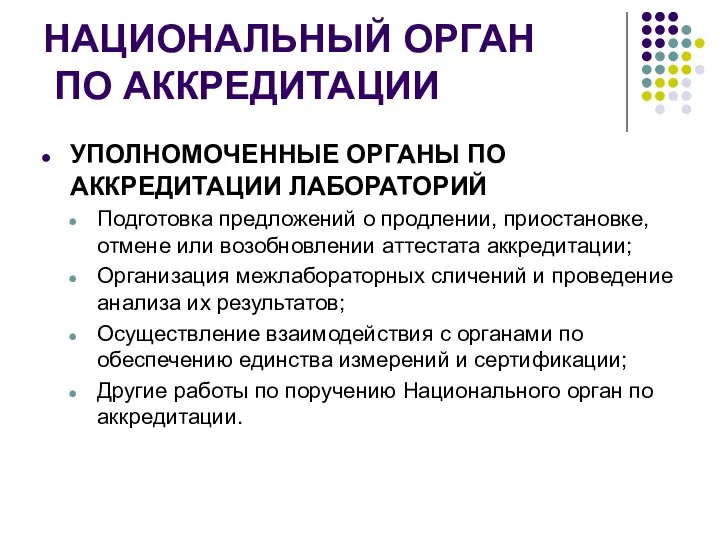 НАЦИОНАЛЬНЫЙ ОРГАН ПО АККРЕДИТАЦИИ

УПОЛНОМОЧЕННЫЕ ОРГАНЫ ПО АККРЕДИТАЦИИ ЛАБОРАТОРИЙ

Подготовка предложений о продлении, приостановке, отмене или возобновлении аттестата аккредитации;

Организация межлабораторных сличений и проведение анализа их результатов;

Осуществление взаимодействия с органами по обеспечению единства измерений и сертификации;

Другие работы по поручению Национального орган по аккредитации.